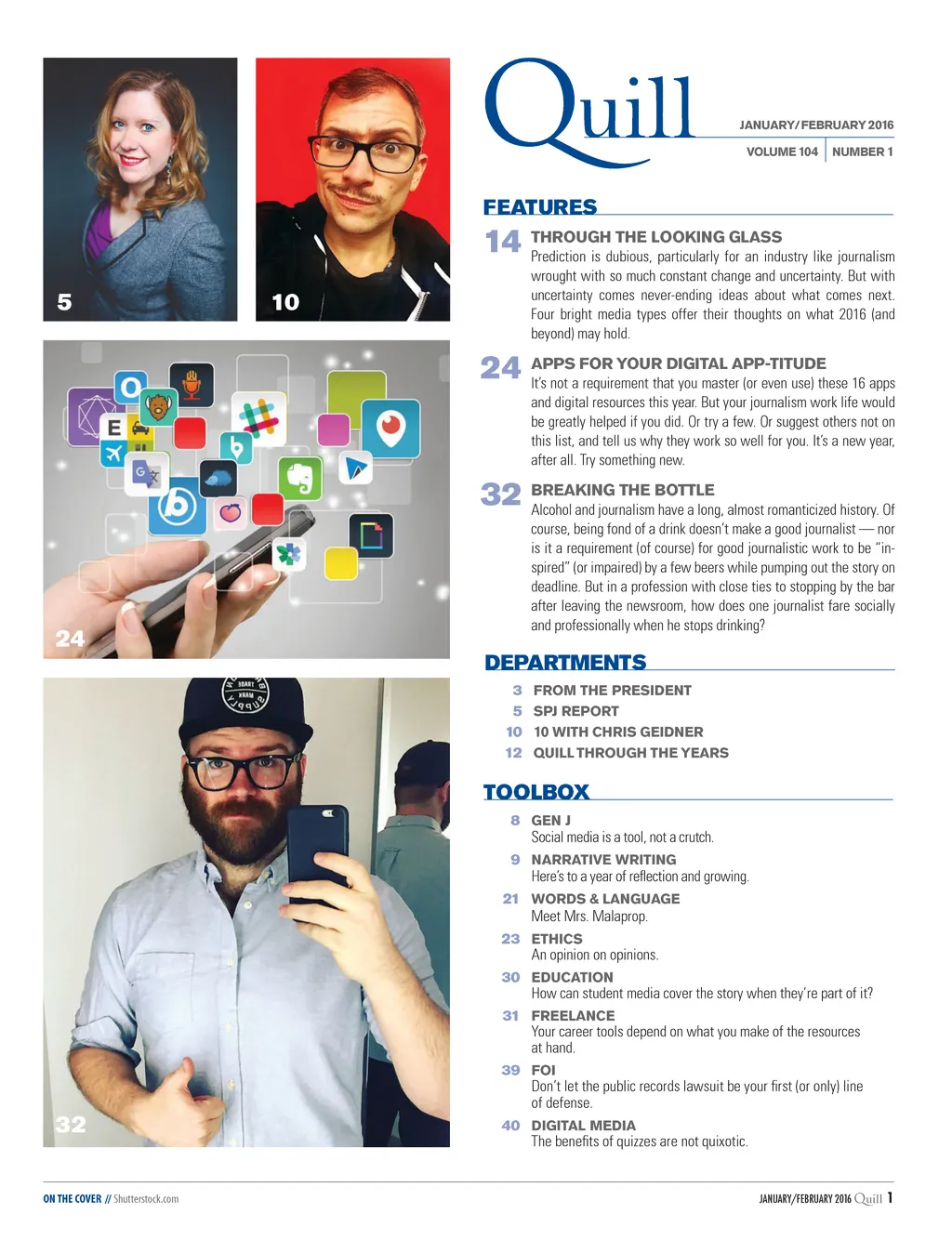 5

10

24

32

Quill

JANUARY/FEBRUARY 2016

VOLUME 104 | NUMBER 1

FEATURES

14 THROUGH THE LOOKING GLASS
Prediction is dubious, particularly for an industry like journalism wrought with so much constant change and uncertainty. But with uncertainty comes never-ending ideas about what comes next. Four bright media types offer their thoughts on what 2016 (and beyond) may hold.

24 APPS FOR YOUR DIGITAL APP-TITUDE
It's not a requirement that you master (or even use) these 16 apps and digital resources this year. But your journalism work life would be greatly helped if you did. Or try a few. Or suggest others not on this list, and tell us why they work so well for you. It's a new year, after all. Try something new.

32 BREAKING THE BOTTLE
Alcohol and journalism have a long, almost romanticized history. Of course, being fond of a drink doesn't make a good journalist — nor is it a requirement (of course) for good journalistic work to be "inspired" (or impaired) by a few beers while pumping out the story on deadline. But in a profession with close ties to stopping by the bar after leaving the newsroom, how does one journalist fare socially and professionally when he stops drinking?

DEPARTMENTS

3 FROM THE PRESIDENT
5 SPJ REPORT
10 10 WITH CHRIS GEIDNER
12 QUILL THROUGH THE YEARS

TOOLBOX

8 GEN J
Social media is a tool, not a crutch.

9 NARRATIVE WRITING
Here's to a year of reflection and growing.

21 WORDS & LANGUAGE
Meet Mrs. Malaprop.

23 ETHICS
An opinion on opinions.

30 EDUCATION
How can student media cover the story when they're part of it?

31 FREELANCE
Your career tools depend on what you make of the resources at hand.

39 FOI
Don't let the public records lawsuit be your first (or only) line of defense.

40 DIGITAL MEDIA
The benefits of quizzes are not quixotic.

ON THE COVER // Shutterstock.com

JANUARY/FEBRUARY 2016 Quill 1